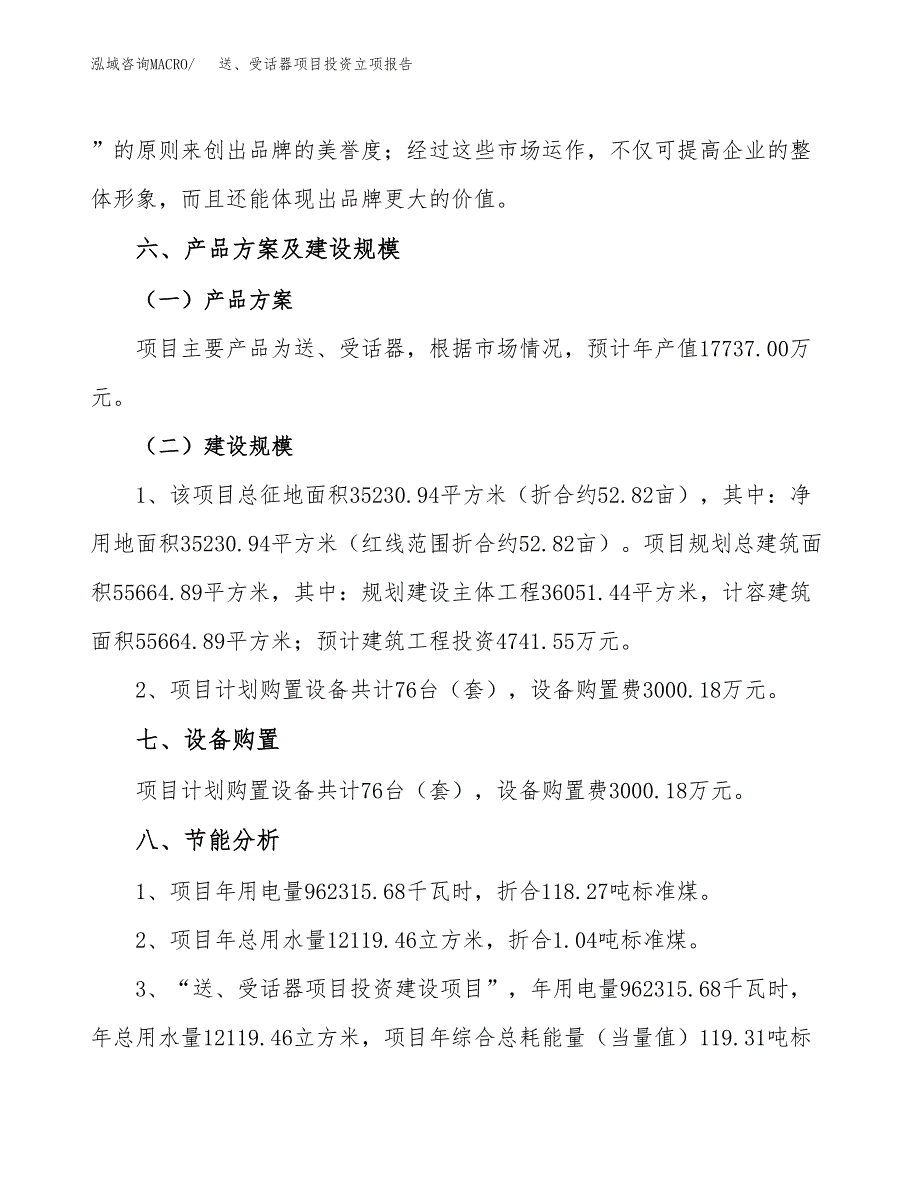 泓域咨询MACRO/　送、受话器项目投资立项报告

”的原则来创出品牌的美誉度；经过这些市场运作，不仅可提高企业的整体形象，而且还能体现出品牌更大的价值。

六、产品方案及建设规模

（一）产品方案

项目主要产品为送、受话器，根据市场情况，预计年产值17737.00万元。

（二）建设规模

1、该项目总征地面积35230.94平方米（折合约52.82亩），其中：净用地面积35230.94平方米（红线范围折合约52.82亩）。项目规划总建筑面积55664.89平方米，其中：规划建设主体工程36051.44平方米，计容建筑面积55664.89平方米；预计建筑工程投资4741.55万元。

2、项目计划购置设备共计76台（套），设备购置费3000.18万元。

七、设备购置

项目计划购置设备共计76台（套），设备购置费3000.18万元。

八、节能分析

1、项目年用电量962315.68千瓦时，折合118.27吨标准煤。

2、项目年总用水量12119.46立方米，折合1.04吨标准煤。

3、“送、受话器项目投资建设项目”，年用电量962315.68千瓦时，年总用水量12119.46立方米，项目年综合总耗能量（当量值）119.31吨标